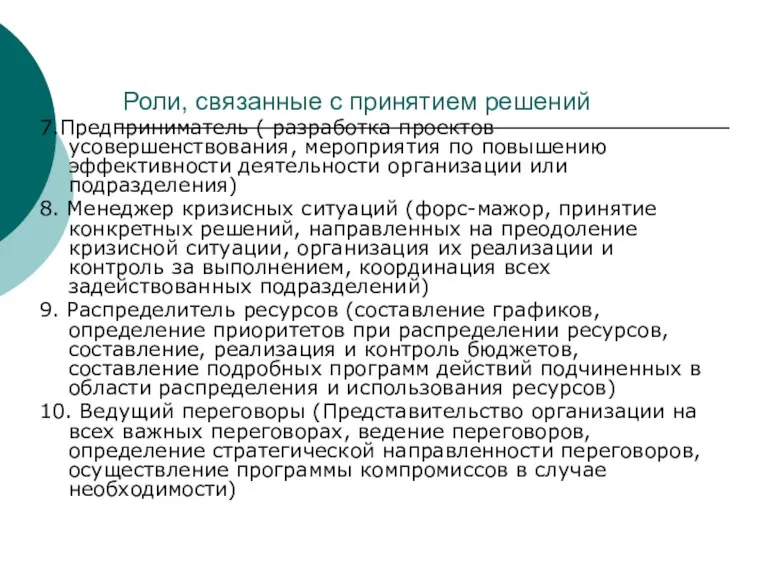 Роли, связанные с принятием решений

7.Предприниматель ( разработка проектов усовершенствования, мероприятия по повышению эффективности деятельности организации или подразделения)

8. Менеджер кризисных ситуаций (форс-мажор, принятие конкретных решений, направленных на преодоление кризисной ситуации, организация их реализации и контроль за выполнением, координация всех задействованных подразделений)

9. Распределитель ресурсов (составление графиков, определение приоритетов при распределении ресурсов, составление, реализация и контроль бюджетов, составление подробных программ действий подчиненных в области распределения и использования ресурсов)

10. Ведущий переговоры (Представительство организации на всех важных переговорах, ведение переговоров, определение стратегической направленности переговоров, осуществление программы компромиссов в случае необходимости)